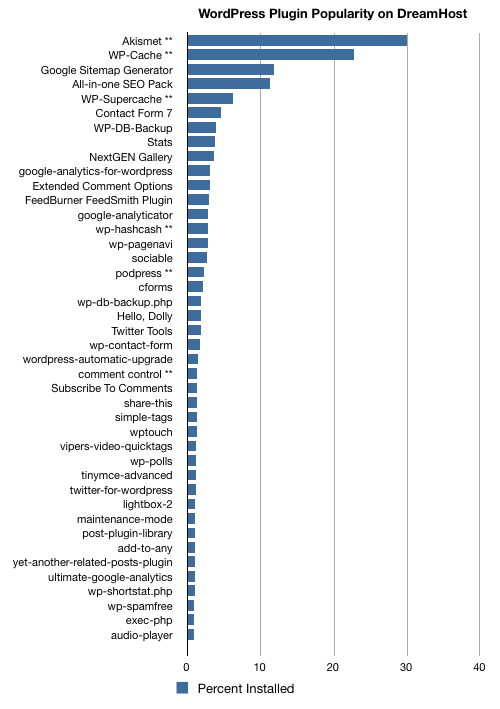 WordPress Plugin Popularity on DreamHost

Akismet **
WP-Cache **
Google Sitemap Generator
All-in-one SEO Pack
WP-Supercache **
Contact Form 7
WP-DB-Backup
Stats
NextGEN Gallery
google-analytics-for-wordpress
Extended Comment Options
FeedBurner FeedSmith Plugin
google-analyticator
wp-hashcash **
wp-pagenavi
sociable
podpress **
cforms
wp-db-backup.php
Hello, Dolly
Twitter Tools
wp-contact-form
wordpress-automatic-upgrade
comment control **
Subscribe To Comments
share-this
simple-tags
wptouch
vipers-video-quicktags
wp-polls
tinymce-advanced
twitter-for-wordpress
lightbox-2
maintenance-mode
post-plugin-library
add-to-any
yet-another-related-posts-plugin
ultimate-google-analytics
wp-shortstat.php
wp-spamfree
exec-php
audio-player

0 10 20 30 40

Percent Installed